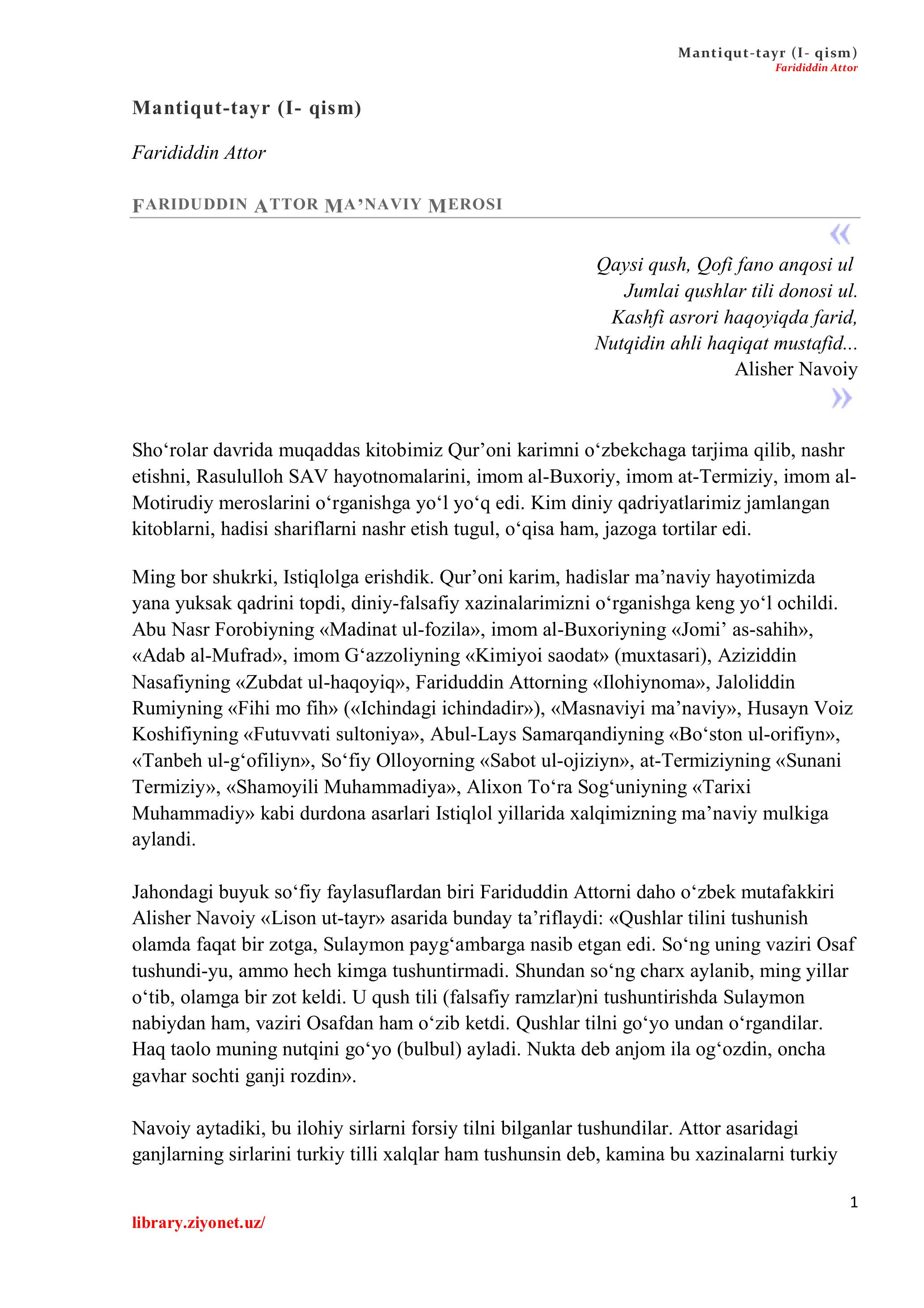 Mantiqut-tayr (I- qism)
Farididdin Attor

Mantiqut-tayr (I- qism)

Farididdin Attor

FARIDUDDIN ATTOR MA’NAVIY MEROSI

«

Qaysi qush, Qofi fano anqosi ul
Jumlai qushlar tili donosi ul.
Kashfi asrori haqoyiqda farid,
Nutqidin ahli haqiqat mustafid...
Alisher Navoiy

»

Sho‘rolar davrida muqaddas kitobimiz Qur’oni karimni o‘zbekchaga tarjima qilib, nashr etishni, Rasululloh SAV hayotnomalarini, imom al-Buxoriy, imom at-Termiziy, imom al-Motirudiy meroslarini o‘rganishga yo‘l yo‘q edi. Kim diniy qadriyatlarimiz jamlangan kitoblarni, hadisi shariflarni nashr etish tugul, o‘qisa ham, jazoga tortilar edi.

Ming bor shukrki, Istiqlolga erishdik. Qur’oni karim, hadislar ma’naviy hayotimizda yana yuksak qadrini topdi, diniy-falsafiy xazinalarimizni o‘rganishga keng yo‘l ochildi. Abu Nasr Forobiyning «Madinat ul-fozila», imom al-Buxoriyning «Jomi’ as-sahih», «Adab al-Mufrad», imom G‘azzoliyning «Kimiyoi saodat» (muxtasari), Aziziddin Nasafiyning «Zubdat ul-haqoyiq», Fariduddin Attorning «Ilohiynoma», Jaloliddin Rumiyning «Fihi mo fih» («Ichindagi ichindadir»), «Masnaviyi ma’naviy», Husayn Voiz Koshifiyning «Futuvvati sultoniya», Abul-Lays Samarqandiyning «Bo‘ston ul-orifiyn», «Tanbeh ul-g‘ofiliyn», So‘fiy Olloyorning «Sabot ul-ojiziyn», at-Termiziyning «Sunani Termiziy», «Shamoyili Muhammadiya», Alixon To‘ra Sog‘uniyning «Tarixi Muhammadiy» kabi durdona asarlari Istiqlol yillarida xalqimizning ma’naviy mulkiga aylandi.

Jahondagi buyuk so‘fiy faylasuflardan biri Fariduddin Attorni daho o‘zbek mutafakkiri Alisher Navoiy «Lison ut-tayr» asarida bunday ta’riflaydi: «Qushlar tilini tushunish olamda faqat bir zotga, Sulaymon payg‘ambarga nasib etgan edi. So‘ng uning vaziri Osaf tushundi-yu, ammo hech kimga tushuntirmadi. Shundan so‘ng charx aylanib, ming yillar o‘tib, olamga bir zot keldi. U qush tili (falsafiy ramzlar)ni tushuntirishda Sulaymon nabiydan ham, vaziri Osafdan ham o‘zib ketdi. Qushlar tilni go‘yo undan o‘rgandilar. Haq taolo muning nutqini go‘yo (bulbul) ayladi. Nukta deb anjom ila og‘ozdin, oncha gavhar sochti ganji rozdin».

Navoiy aytadiki, bu ilohiy sirlarni forsiy tilni bilganlar tushundilar. Attor asaridagi ganjlarning sirlarini turkiy tilli xalqlar ham tushunsin deb, kamina bu xazinalarni turkiy

1

library.ziyonet.uz/